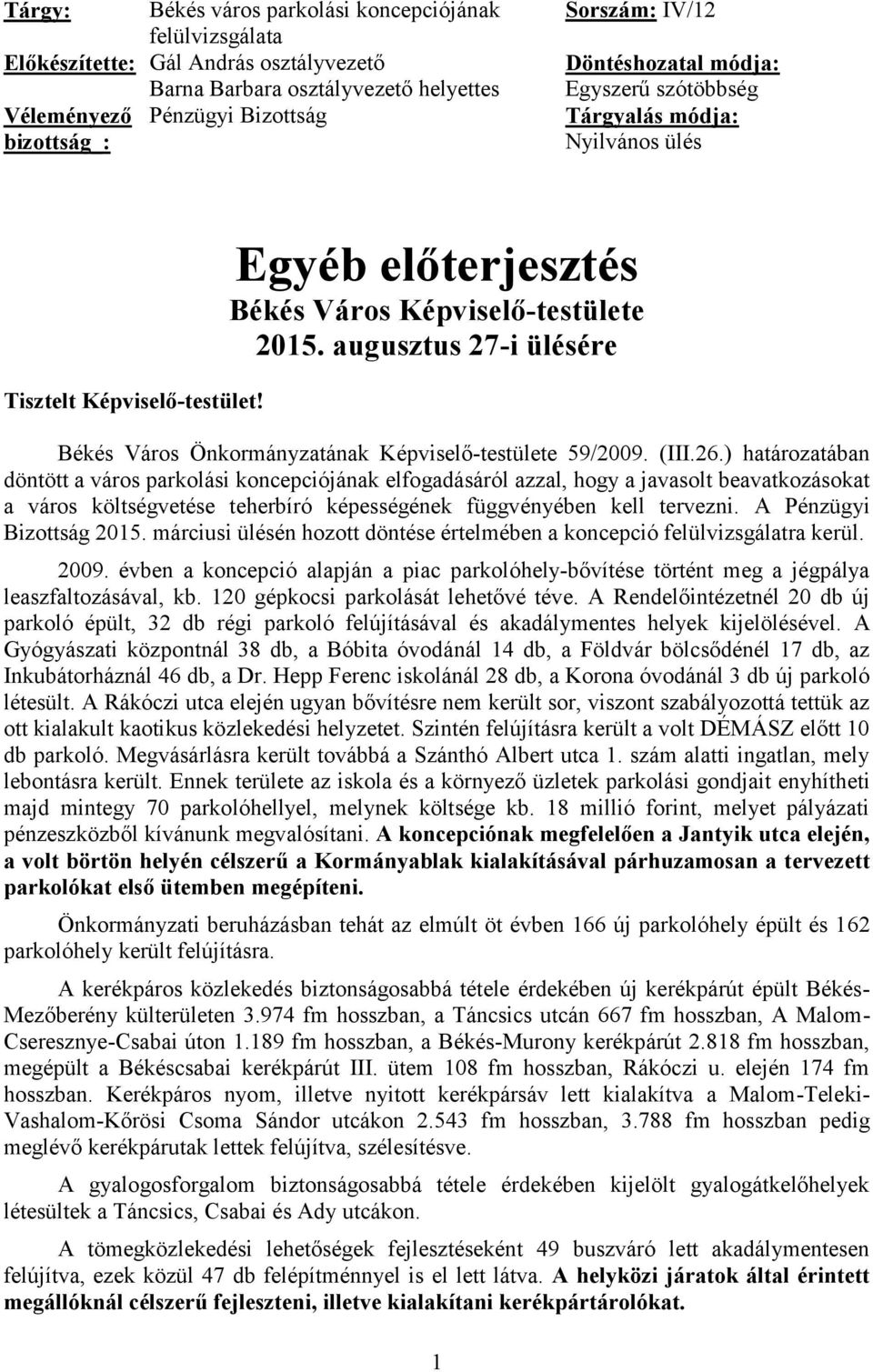 Tárgy: Békés város parkolási koncepciójának felülvizsgálata
Előkészítette: Gál András osztályvezető
Barna Barbara osztályvezető helyettes
Véleményező bizottság : Pénzügyi Bizottság

Sorszám: IV/12
Döntéshozatal módja: Egyszerű szótöbbség
Tárgyalás módja: Nyilvános ülés

Egyéb előterjesztés
Békés Város Képviselő-testülete
2015. augusztus 27-i ülésére

Tisztelt Képviselő-testület!

Békés Város Önkormányzatának Képviselő-testülete 59/2009. (III.26.) határozatában döntött a város parkolási koncepciójának elfogadásáról azzal, hogy a javasolt beavatkozásokat a város költségvetése teherbíró képességének függvényében kell tervezni. A Pénzügyi Bizottság 2015. márciusi ülésén hozott döntése értelmében a koncepció felülvizsgálatra kerül.

2009. évben a koncepció alapján a piac parkolóhely-bővítése történt meg a jégpálya leaszfaltozásával, kb. 120 gépkocsi parkolását lehetővé téve. A Rendelőintézetnél 20 db új parkoló épült, 32 db régi parkoló felújításával és akadálymentes helyek kijelölésével. A Gyógyászati központnál 38 db, a Bóbita óvodánál 14 db, a Földvár bölcsődénél 17 db, az Inkubátorháznál 46 db, a Dr. Hepp Ferenc iskolánál 28 db, a Korona óvodánál 3 db új parkoló létesült. A Rákóczi utca elején ugyan bővítésre nem került sor, viszont szabályozottá tettük az ott kialakult kaotikus közlekedési helyzetet. Szintén felújításra került a volt DÉMÁSZ előtt 10 db parkoló. Megvásárlásra került továbbá a Szánthó Albert utca 1. szám alatti ingatlan, mely lebontásra került. Ennek területe az iskola és a környező üzletek parkolási gondjait enyhítheti majd mintegy 70 parkolóhellyel, melynek költsége kb. 18 millió forint, melyet pályázati pénzeszközből kívánunk megvalósítani. A koncepciónak megfelelően a Jantyik utca elején, a volt börtön helyén célszerű a Kormányablak kialakításával párhuzamosan a tervezett parkolókat első ütemben megépíteni.

Önkormányzati beruházásban tehát az elmúlt öt évben 166 új parkolóhely épült és 162 parkolóhely került felújításra.

A kerékpáros közlekedés biztonságosabbá tétele érdekében új kerékpárút épült Békés-Mezőberény külterületen 3.974 fm hosszban, a Táncsics utcán 667 fm hosszban, A Malom-Cseresznye-Csabai úton 1.189 fm hosszban, a Békés-Murony kerékpárút 2.818 fm hosszban, megépült a Békéscsabai kerékpárút III. ütem 108 fm hosszban, Rákóczi u. elején 174 fm hosszban. Kerékpáros nyom, illetve nyitott kerékpársáv lett kialakítva a Malom-Teleki-Vashalom-Kőrösi Csoma Sándor utcákon 2.543 fm hosszban, 3.788 fm hosszban pedig meglévő kerékpárutak lettek felújítva, szélesítésve.

A gyalogosforgalom biztonságosabbá tétele érdekében kijelölt gyalogátkelőhelyek létesültek a Táncsics, Csabai és Ady utcákon.

A tömegközlekedési lehetőségek fejlesztéseként 49 buszváró lett akadálymentesen felújítva, ezek közül 47 db felépítménnyel is el lett látva. A helyközi járatok által érintett megállóknál célszerű fejleszteni, illetve kialakítani kerékpártárolókat.

1